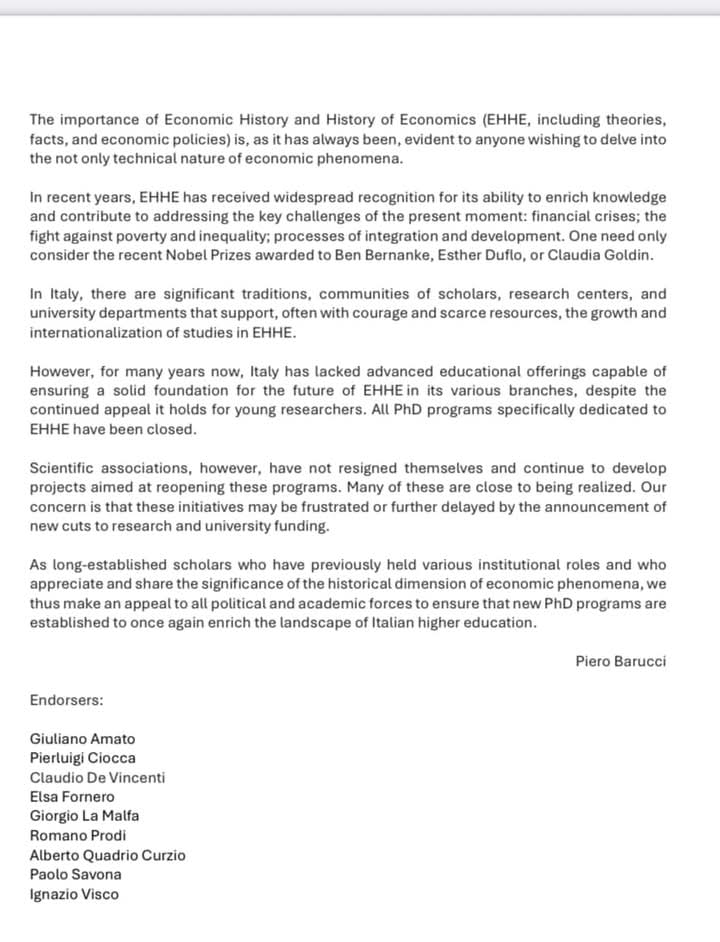 The importance of Economic History and History of Economics (EHHE, including theories, facts, and economic policies) is, as it has always been, evident to anyone wishing to delve into the not only technical nature of economic phenomena.

In recent years, EHHE has received widespread recognition for its ability to enrich knowledge and contribute to addressing the key challenges of the present moment: financial crises; the fight against poverty and inequality; processes of integration and development. One need only consider the recent Nobel Prizes awarded to Ben Bernanke, Esther Duflo, or Claudia Goldin.

In Italy, there are significant traditions, communities of scholars, research centers, and university departments that support, often with courage and scarce resources, the growth and internationalization of studies in EHHE.

However, for many years now, Italy has lacked advanced educational offerings capable of ensuring a solid foundation for the future of EHHE in its various branches, despite the continued appeal it holds for young researchers. All PhD programs specifically dedicated to EHHE have been closed.

Scientific associations, however, have not resigned themselves and continue to develop projects aimed at reopening these programs. Many of these are close to being realized. Our concern is that these initiatives may be frustrated or further delayed by the announcement of new cuts to research and university funding.

As long-established scholars who have previously held various institutional roles and who appreciate and share the significance of the historical dimension of economic phenomena, we thus make an appeal to all political and academic forces to ensure that new PhD programs are established to once again enrich the landscape of Italian higher education.

Piero Barucci

Endorsers:

Giuliano Amato
Pierluigi Ciocca
Claudio De Vincenti
Elsa Fornero
Giorgio La Malfa
Romano Prodi
Alberto Quadrio Curzio
Paolo Savona
Ignazio Visco